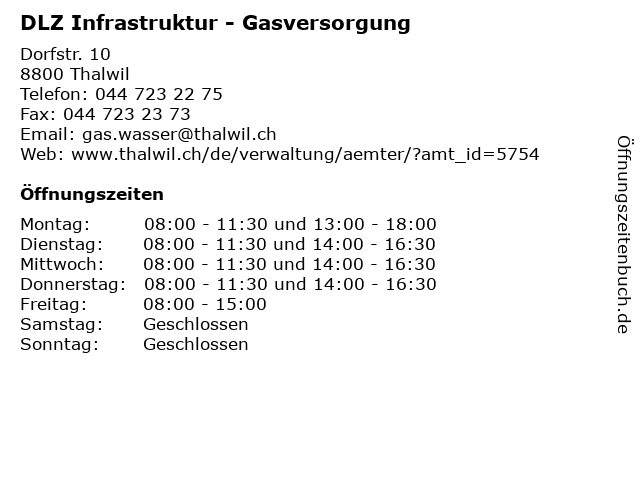 DLZ Infrastruktur - Gasversorgung

Dorfstr. 10
8800 Thalwil
Telefon: 044 723 22 75
Fax: 044 723 23 73
Email: gas.wasser@thalwil.ch
Web: www.thalwil.ch/de/verwaltung/aemter/?amt_id=5754

Öffnungszeiten

| | |
|---|---|
| Montag: | 08:00 - 11:30 und 13:00 - 18:00 |
| Dienstag: | 08:00 - 11:30 und 14:00 - 16:30 |
| Mittwoch: | 08:00 - 11:30 und 14:00 - 16:30 |
| Donnerstag: | 08:00 - 11:30 und 14:00 - 16:30 |
| Freitag: | 08:00 - 15:00 |
| Samstag: | Geschlossen |
| Sonntag: | Geschlossen |

Öffnungszeitenbuch.de